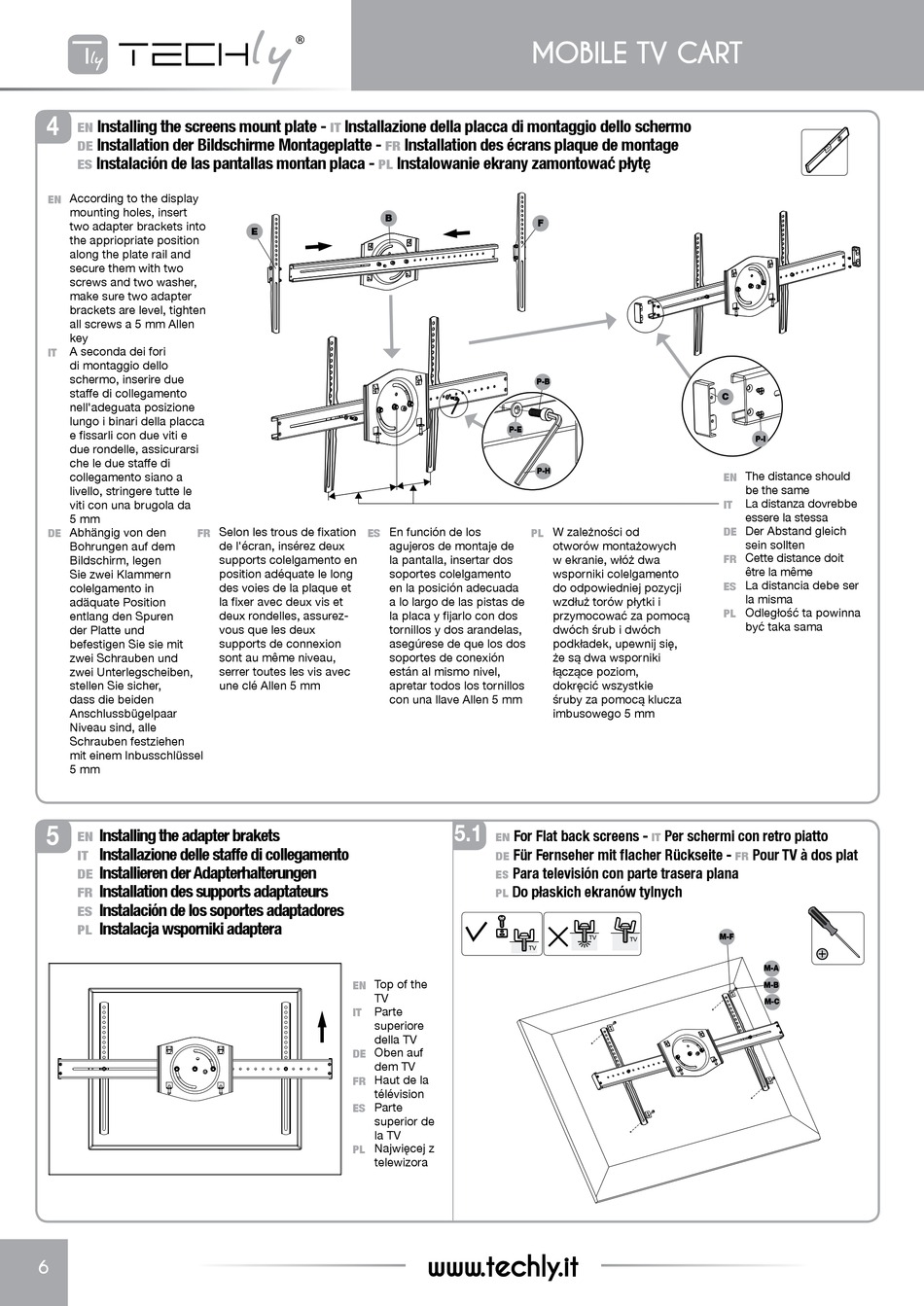 Tly TECHly®

MOBILE TV CART

4 EN Installing the screens mount plate - IT Installazione della placca di montaggio dello schermo
DE Installation der Bildschirme Montageplatte - FR Installation des écrans plaque de montage
ES Instalación de las pantallas montan placa - PL Instalowanie ekrany zamontować płytę

EN According to the display mounting holes, insert two adapter brackets into the appriopriate position along the plate rail and secure them with two screws and two washer, make sure two adapter brackets are level, tighten all screws a 5 mm Allen key

IT A seconda dei fori di montaggio dello schermo, inserire due staffe di collegamento nell'adeguata posizione lungo i binari della placca e fissarli con due viti e due rondelle, assicurarsi che le due staffe di collegamento siano a livello, stringere tutte le viti con una brugola da 5 mm

DE Abhängig von den Bohrungen auf dem Bildschirm, legen Sie zwei Klammern colelgamento in adäquate Position entlang den Spuren der Platte und befestigen Sie sie mit zwei Schrauben und zwei Unterlegscheiben, stellen Sie sicher, dass die beiden Anschlussbügelpaar Niveau sind, alle Schrauben festziehen mit einem Inbusschlüssel 5 mm

FR Selon les trous de fixation de l'écran, insérez deux supports colelgamento en position adéquate le long des voies de la plaque et la fixer avec deux vis et deux rondelles, assurez-vous que les deux supports de connexion sont au même niveau, serrer toutes les vis avec une clé Allen 5 mm

ES En función de los agujeros de montaje de la pantalla, insertar dos soportes colelgamento en la posición adecuada a lo largo de las pistas de la placa y fijarlo con dos tornillos y dos arandelas, asegúrese de que los dos soportes de conexión están al mismo nivel, apretar todos los tornillos con una llave Allen 5 mm

PL W zależności od otworów montażowych w ekranie, włóż dwa wsporniki colelgamento do odpowiedniej pozycji wzdłuż torów płytki i przymocować za pomocą dwóch śrub i dwóch podkładek, upewnij się, że są dwa wsporniki łączące poziom, dokręcić wszystkie śruby za pomocą klucza imbusowego 5 mm

E B F P-B P-E P-H C P-I

EN The distance should be the same
IT La distanza dovrebbe essere la stessa
DE Der Abstand gleich sein sollten
FR Cette distance doit être la même
ES La distancia debe ser la misma
PL Odległość ta powinna być taka sama

5 EN Installing the adapter brakets
IT Installazione delle staffe di collegamento
DE Installieren der Adapterhalterungen
FR Installation des supports adaptateurs
ES Instalación de los soportes adaptadores
PL Instalacja wsporniki adaptera

EN Top of the TV
IT Parte superiore della TV
DE Oben auf dem TV
FR Haut de la télévision
ES Parte superior de la TV
PL Najwięcej z telewizora

5.1 EN For Flat back screens - IT Per schermi con retro piatto
DE Für Fernseher mit flacher Rückseite - FR Pour TV à dos plat
ES Para televisión con parte trasera plana
PL Do płaskich ekranów tylnych

TV TV TV M-F M-A M-B M-C

6 www.techly.it